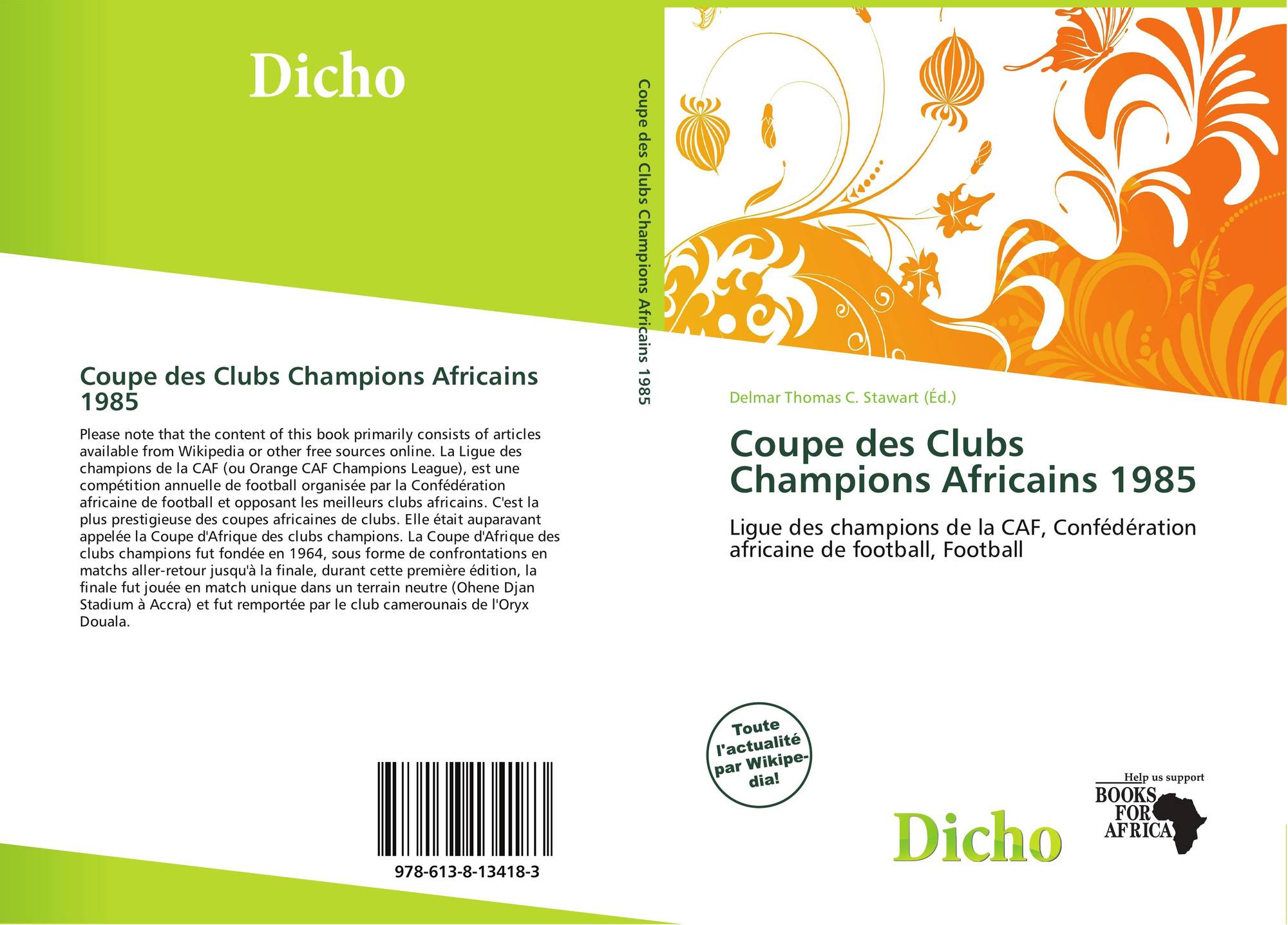 Dicho

Coupe des Clubs Champions Africains 1985

Please note that the content of this book primarily consists of articles available from Wikipedia or other free sources online. La Ligue des champions de la CAF (ou Orange CAF Champions League), est une compétition annuelle de football organisée par la Confédération africaine de football et opposant les meilleurs clubs africains. C'est la plus prestigieuse des coupes africaines de clubs. Elle était auparavant appelée la Coupe d'Afrique des clubs champions. La Coupe d'Afrique des clubs champions fut fondée en 1964, sous forme de confrontations en matchs aller-retour jusqu'à la finale, durant cette première édition, la finale fut jouée en match unique dans un terrain neutre (Ohene Djan Stadium à Accra) et fut remportée par le club camerounais de l'Oryx Douala.

978-613-8-13418-3

Coupe des Clubs Champions Africains 1985

Delmar Thomas C. Stawart (Éd.)

Coupe des Clubs Champions Africains 1985

Ligue des champions de la CAF, Confédération africaine de football, Football

Toute l'actualité par Wikipedia!

Dicho

Help us support
BOOKS FOR AFRICA